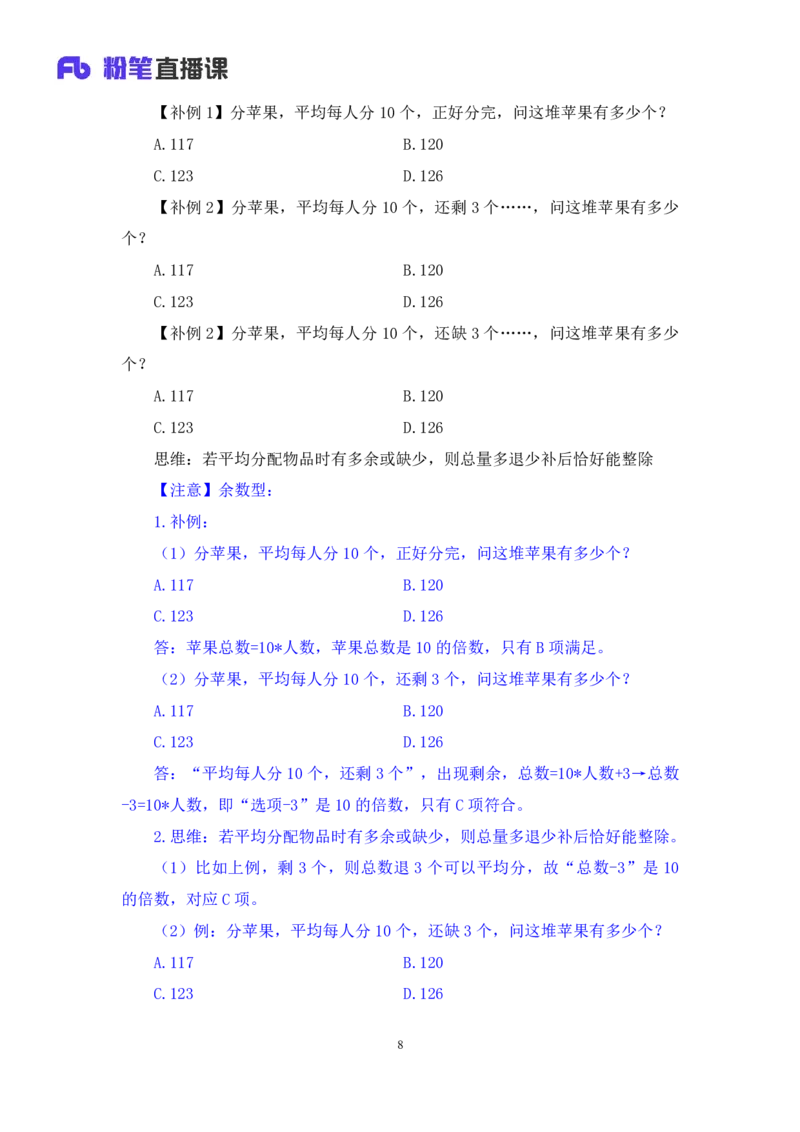 Fb 粉笔直播课

【补例 1】分苹果，平均每人分 10 个，正好分完，问这堆苹果有多少个？

A. 117
B. 120
C. 123
D. 126

【补例 2】分苹果，平均每人分 10 个，还剩 3 个……，问这堆苹果有多少个？

A. 117
B. 120
C. 123
D. 126

【补例 2】分苹果，平均每人分 10 个，还缺 3 个……，问这堆苹果有多少个？

A. 117
B. 120
C. 123
D. 126

思维：若平均分配物品时有多余或缺少，则总量多退少补后恰好能整除

【注意】余数型：

1. 补例：

（1）分苹果，平均每人分 10 个，正好分完，问这堆苹果有多少个？

A. 117
B. 120
C. 123
D. 126

答：苹果总数=10*人数，苹果总数是 10 的倍数，只有 B 项满足。

（2）分苹果，平均每人分 10 个，还剩 3 个，问这堆苹果有多少个？

A. 117
B. 120
C. 123
D. 126

答：“平均每人分 10 个，还剩 3 个”，出现剩余，总数=10*人数+3→总数-3=10*人数，即“选项-3”是 10 的倍数，只有 C 项符合。

2. 思维：若平均分配物品时有多余或缺少，则总量多退少补后恰好能整除。

（1）比如上例，剩 3 个，则总数退 3 个可以平均分，故“总数-3”是 10 的倍数，对应 C 项。

（2）例：分苹果，平均每人分 10 个，还缺 3 个，问这堆苹果有多少个？

A. 117
B. 120
C. 123
D. 126

8